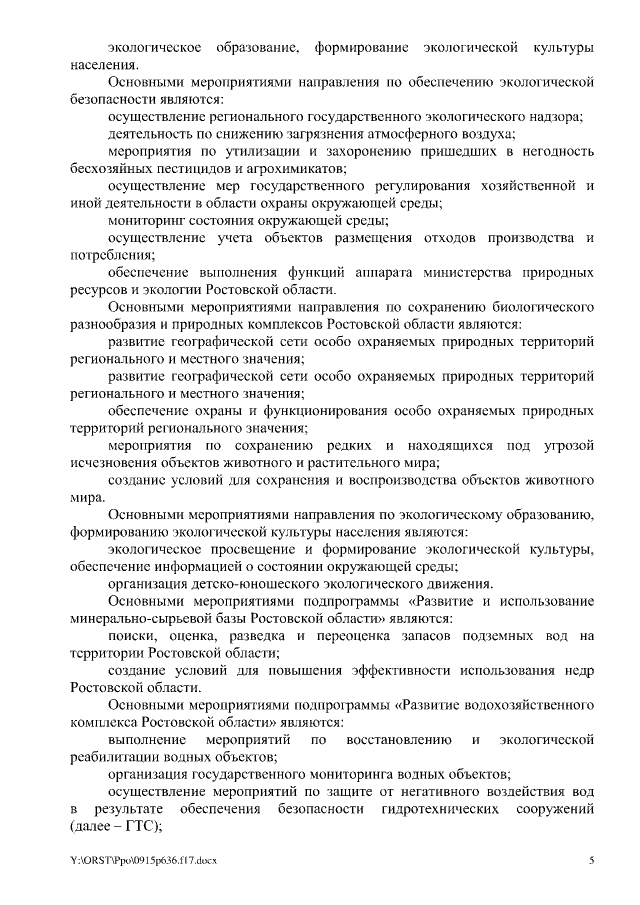 экологическое образование, формирование экологической культуры населения.

Основными мероприятиями направления по обеспечению экологической безопасности являются:

осуществление регионального государственного экологического надзора;

деятельность по снижению загрязнения атмосферного воздуха;

мероприятия по утилизации и захоронению пришедших в негодность бесхозяйных пестицидов и агрохимикатов;

осуществление мер государственного регулирования хозяйственной и иной деятельности в области охраны окружающей среды;

мониторинг состояния окружающей среды;

осуществление учета объектов размещения отходов производства и потребления;

обеспечение выполнения функций аппарата министерства природных ресурсов и экологии Ростовской области.

Основными мероприятиями направления по сохранению биологического разнообразия и природных комплексов Ростовской области являются:

развитие географической сети особо охраняемых природных территорий регионального и местного значения;

развитие географической сети особо охраняемых природных территорий регионального и местного значения;

обеспечение охраны и функционирования особо охраняемых природных территорий регионального значения;

мероприятия по сохранению редких и находящихся под угрозой исчезновения объектов животного и растительного мира;

создание условий для сохранения и воспроизводства объектов животного мира.

Основными мероприятиями направления по экологическому образованию, формированию экологической культуры населения являются:

экологическое просвещение и формирование экологической культуры, обеспечение информацией о состоянии окружающей среды;

организация детско-юношеского экологического движения.

Основными мероприятиями подпрограммы «Развитие и использование минерально-сырьевой базы Ростовской области» являются:

поиски, оценка, разведка и переоценка запасов подземных вод на территории Ростовской области;

создание условий для повышения эффективности использования недр Ростовской области.

Основными мероприятиями подпрограммы «Развитие водохозяйственного комплекса Ростовской области» являются:

выполнение мероприятий по восстановлению и экологической реабилитации водных объектов;

организация государственного мониторинга водных объектов;

осуществление мероприятий по защите от негативного воздействия вод в результате обеспечения безопасности гидротехнических сооружений (далее – ГТС);

Y:\ORST\Ppo\0915p636.f17.docx 5